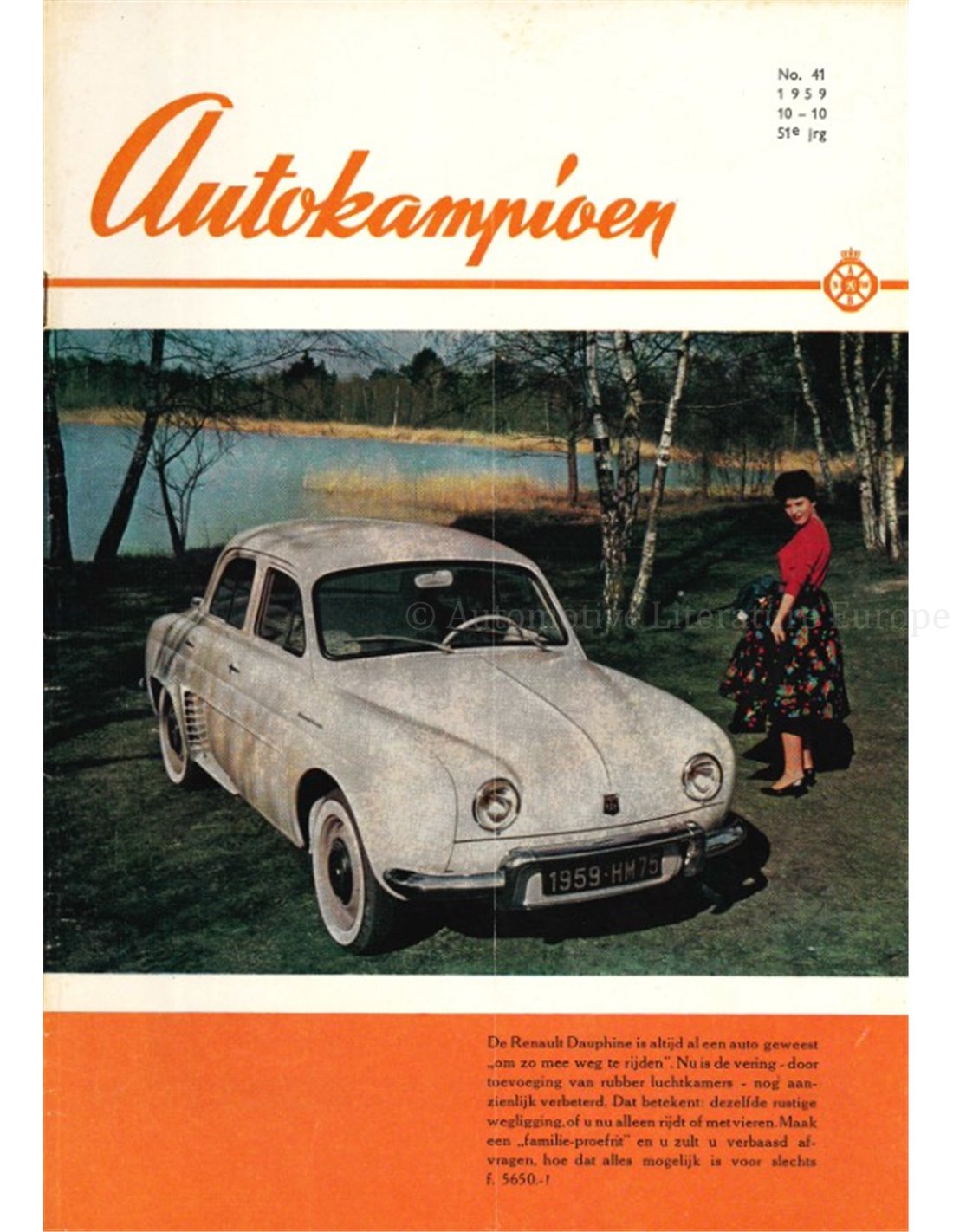 No. 41
1959
10 - 10
51e jrg

Autokampioen

1959·HM75

De Renault Dauphine is altijd al een auto geweest „om zo mee weg te rijden". Nu is de vering - door toevoeging van rubber luchtkamers - nog aanzienlijk verbeterd. Dat betekent: dezelfde rustige wegligging, of u nu alleen rijdt of met vieren. Maak een „familie-proefrit" en u zult u verbaasd afvragen, hoe dat alles mogelijk is voor slechts f. 5650.-!

© Automotive Literature Europe